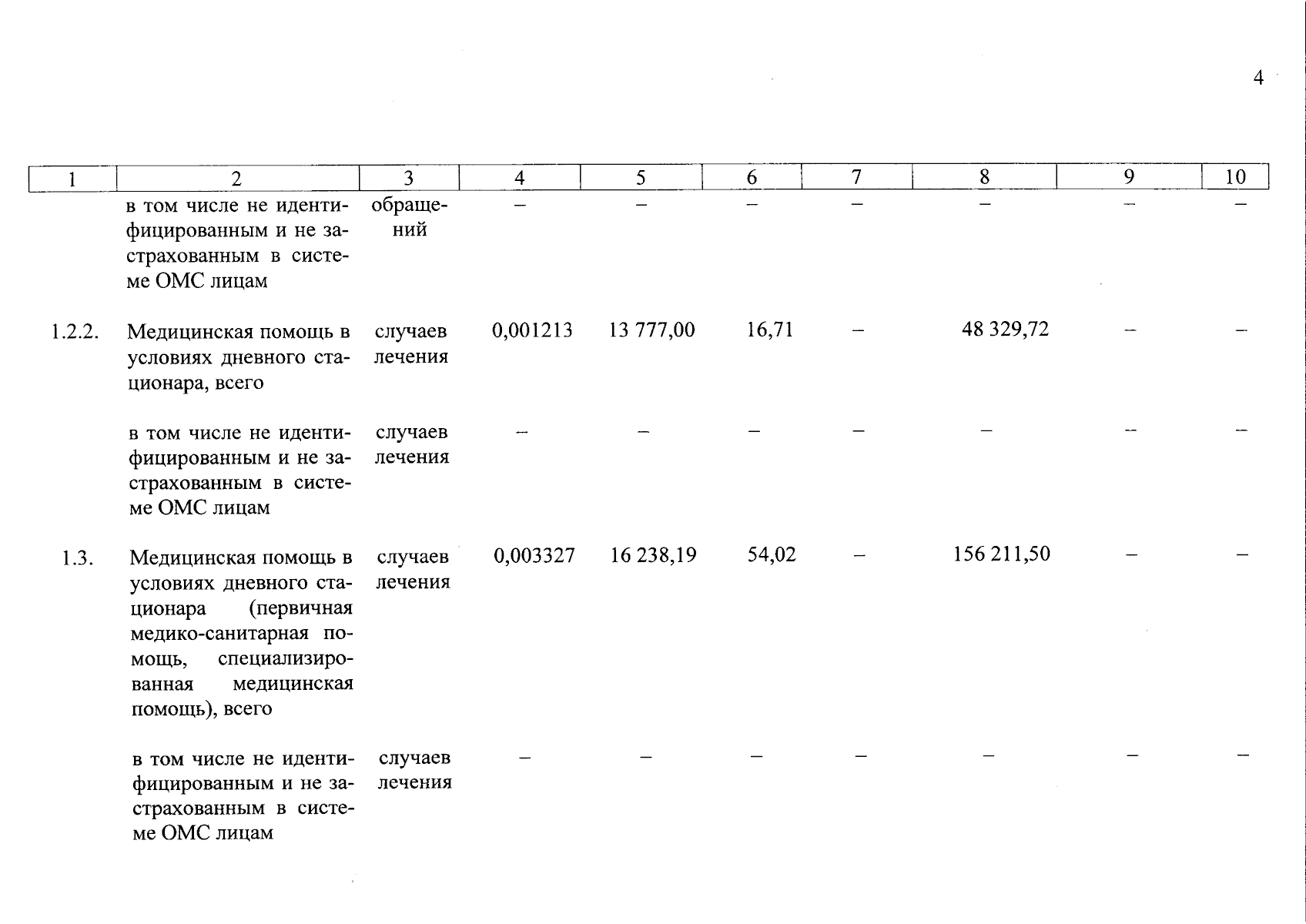 4

| 1 | 2 | 3 | 4 | 5 | 6 | 7 | 8 | 9 | 10 |
|---|---|---|---|---|---|---|---|---|---|
| | в том числе не идентифицированным и не застрахованным в системе ОМС лицам | обращений | – | – | – | – | – | – | – |
| 1.2.2. | Медицинская помощь в условиях дневного стационара, всего | случаев лечения | 0,001213 | 13 777,00 | 16,71 | – | 48 329,72 | – | – |
| | в том числе не идентифицированным и не застрахованным в системе ОМС лицам | случаев лечения | – | – | – | – | – | – | – |
| 1.3. | Медицинская помощь в условиях дневного стационара (первичная медико-санитарная помощь, специализированная медицинская помощь), всего | случаев лечения | 0,003327 | 16 238,19 | 54,02 | – | 156 211,50 | – | – |
| | в том числе не идентифицированным и не застрахованным в системе ОМС лицам | случаев лечения | – | – | – | – | – | – | – |